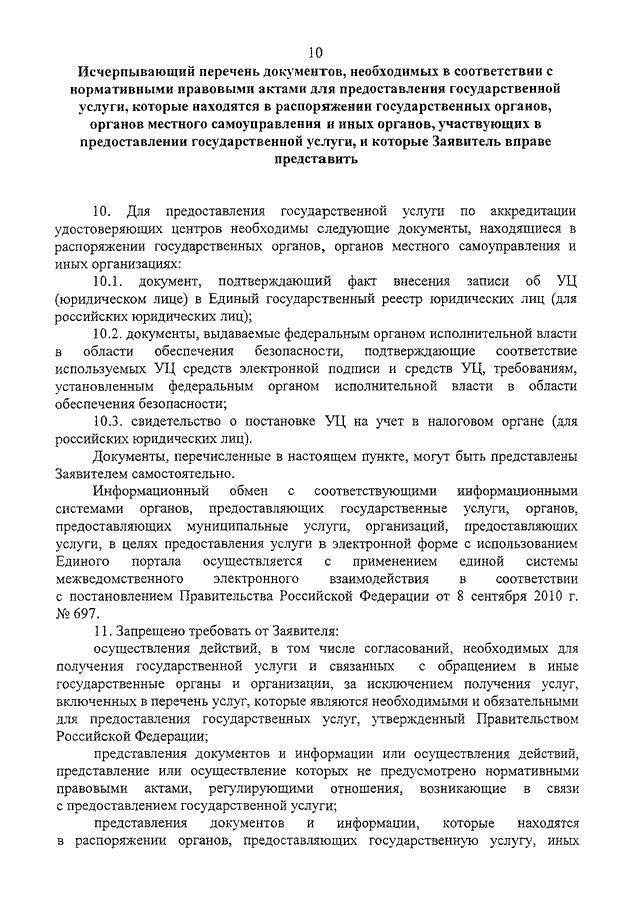 10

Исчерпывающий перечень документов, необходимых в соответствии с нормативными правовыми актами для предоставления государственной услуги, которые находятся в распоряжении государственных органов, органов местного самоуправления и иных органов, участвующих в предоставлении государственной услуги, и которые Заявитель вправе представить

10. Для предоставления государственной услуги по аккредитации удостоверяющих центров необходимы следующие документы, находящиеся в распоряжении государственных органов, органов местного самоуправления и иных организациях:

10.1. документ, подтверждающий факт внесения записи об УЦ (юридическом лице) в Единый государственный реестр юридических лиц (для российских юридических лиц);

10.2. документы, выдаваемые федеральным органом исполнительной власти в области обеспечения безопасности, подтверждающие соответствие используемых УЦ средств электронной подписи и средств УЦ, требованиям, установленным федеральным органом исполнительной власти в области обеспечения безопасности;

10.3. свидетельство о постановке УЦ на учет в налоговом органе (для российских юридических лиц).

Документы, перечисленные в настоящем пункте, могут быть представлены Заявителем самостоятельно.

Информационный обмен с соответствующими информационными системами органов, предоставляющих государственные услуги, органов, предоставляющих муниципальные услуги, организаций, предоставляющих услуги, в целях предоставления услуги в электронной форме с использованием Единого портала осуществляется с применением единой системы межведомственного электронного взаимодействия в соответствии с постановлением Правительства Российской Федерации от 8 сентября 2010 г. № 697.

11. Запрещено требовать от Заявителя:

осуществления действий, в том числе согласований, необходимых для получения государственной услуги и связанных с обращением в иные государственные органы и организации, за исключением получения услуг, включенных в перечень услуг, которые являются необходимыми и обязательными для предоставления государственных услуг, утвержденный Правительством Российской Федерации;

представления документов и информации или осуществления действий, представление или осуществление которых не предусмотрено нормативными правовыми актами, регулирующими отношения, возникающие в связи с предоставлением государственной услуги;

представления документов и информации, которые находятся в распоряжении органов, предоставляющих государственную услугу, иных